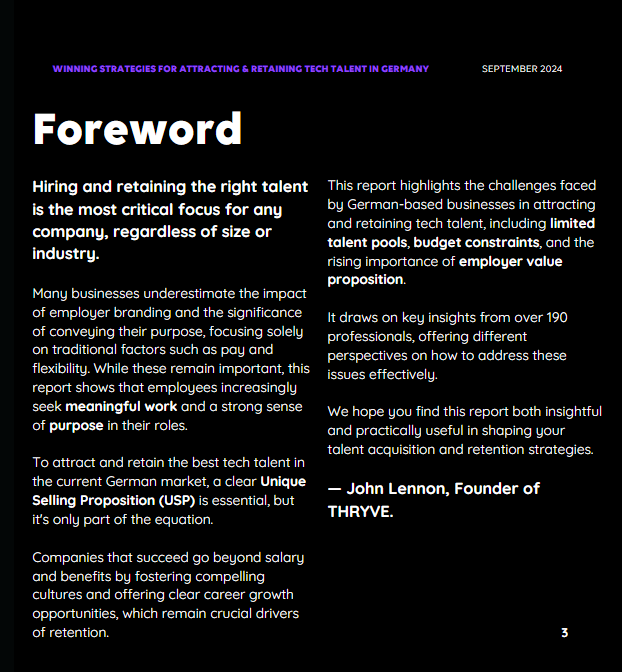 WINNING STRATEGIES FOR ATTRACTING & RETAINING TECH TALENT IN GERMANY

SEPTEMBER 2024

Foreword

Hiring and retaining the right talent is the most critical focus for any company, regardless of size or industry.

Many businesses underestimate the impact of employer branding and the significance of conveying their purpose, focusing solely on traditional factors such as pay and flexibility. While these remain important, this report shows that employees increasingly seek meaningful work and a strong sense of purpose in their roles.

To attract and retain the best tech talent in the current German market, a clear Unique Selling Proposition (USP) is essential, but it's only part of the equation.

Companies that succeed go beyond salary and benefits by fostering compelling cultures and offering clear career growth opportunities, which remain crucial drivers of retention.

This report highlights the challenges faced by German-based businesses in attracting and retaining tech talent, including limited talent pools, budget constraints, and the rising importance of employer value proposition.

It draws on key insights from over 190 professionals, offering different perspectives on how to address these issues effectively.

We hope you find this report both insightful and practically useful in shaping your talent acquisition and retention strategies.

— John Lennon, Founder of THRYVE.

3